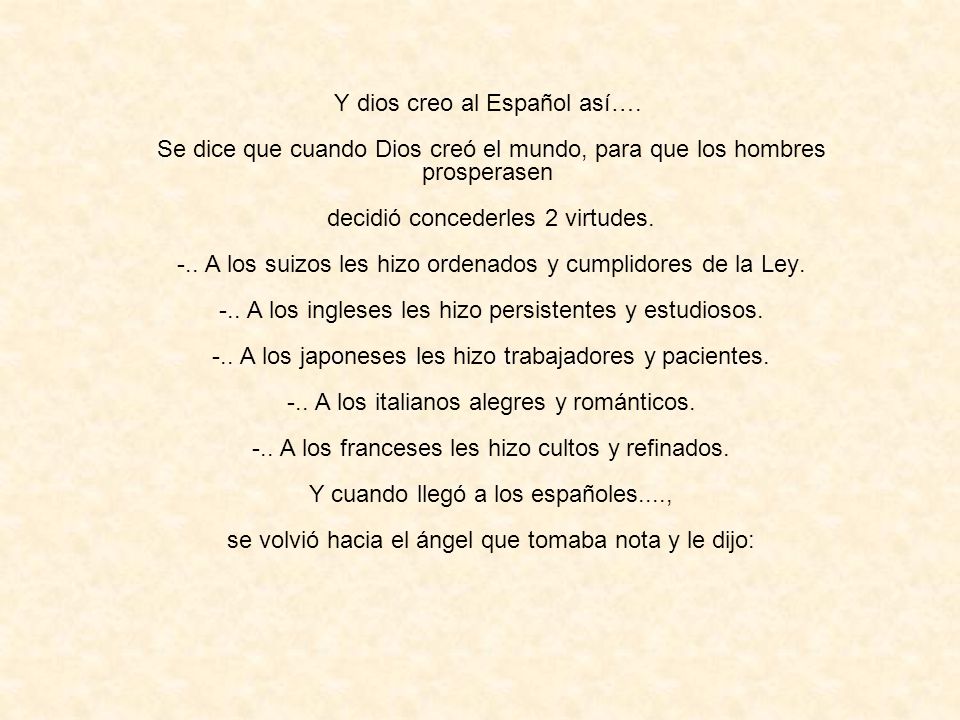 Y dios creo al Español así….

Se dice que cuando Dios creó el mundo, para que los hombres prosperasen

decidió concederles 2 virtudes.

-.. A los suizos les hizo ordenados y cumplidores de la Ley.

-.. A los ingleses les hizo persistentes y estudiosos.

-.. A los japoneses les hizo trabajadores y pacientes.

-.. A los italianos alegres y románticos.

-.. A los franceses les hizo cultos y refinados.

Y cuando llegó a los españoles....,

se volvió hacia el ángel que tomaba nota y le dijo: